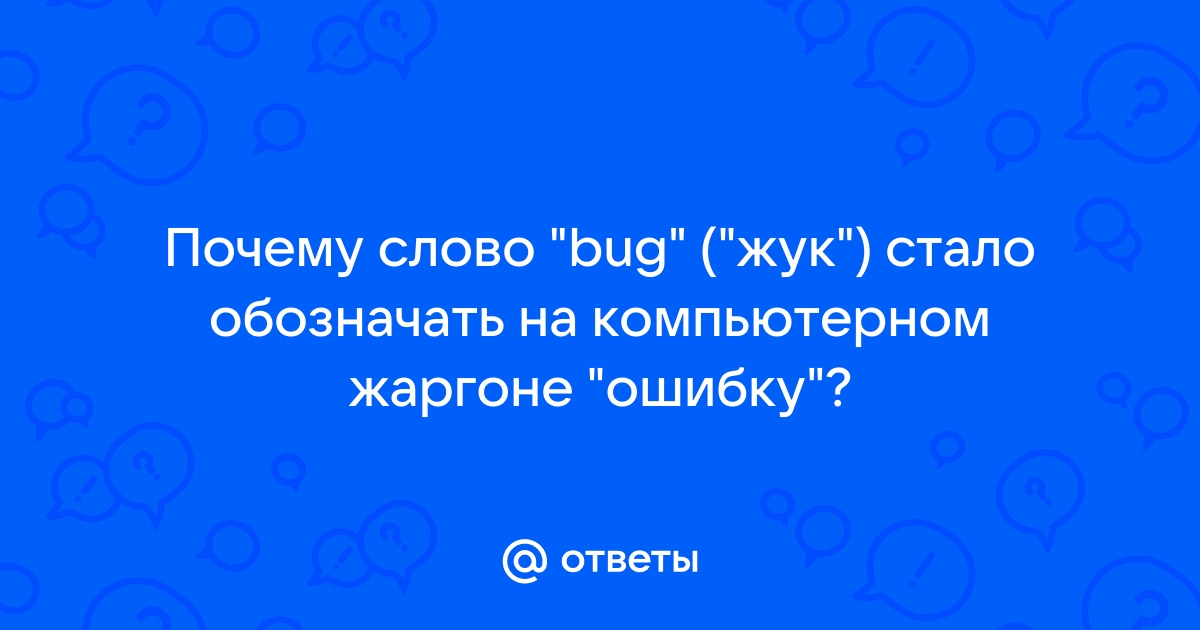 Почему слово "bug" ("жук") стало обозначать на компьютерном жаргоне "ошибку"?

@ ответы